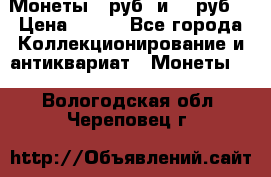 Монеты руб и руб Цена Все города Коллекционирование и антиквариат Монеты

Вологодская обл Череповец г

http://Объявлений.сайт